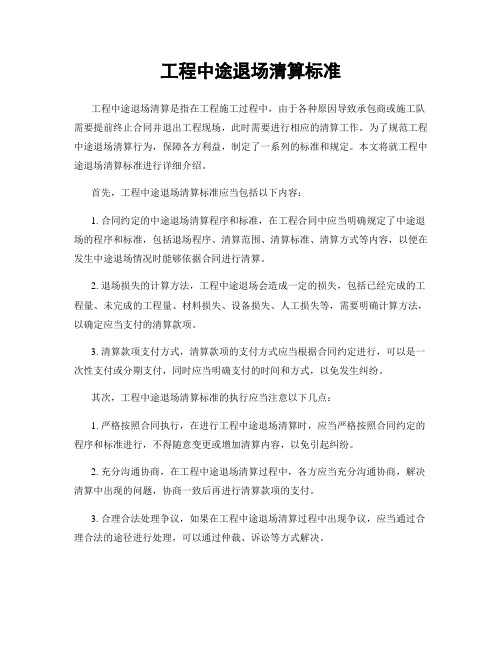 工程中途退场清算标准

工程中途退场清算是指在工程施工过程中，由于各种原因导致承包商或施工队需要提前终止合同并退出工程现场，此时需要进行相应的清算工作。为了规范工程中途退场清算行为，保障各方利益，制定了一系列的标准和规定。本文将就工程中途退场清算标准进行详细介绍。

首先，工程中途退场清算标准应当包括以下内容：

1. 合同约定的中途退场清算程序和标准，在工程合同中应当明确规定了中途退场的程序和标准，包括退场程序、清算范围、清算标准、清算方式等内容，以便在发生中途退场情况时能够依据合同进行清算。

2. 退场损失的计算方法，工程中途退场会造成一定的损失，包括已经完成的工程量、未完成的工程量、材料损失、设备损失、人工损失等，需要明确计算方法，以确定应当支付的清算款项。

3. 清算款项支付方式，清算款项的支付方式应当根据合同约定进行，可以是一次性支付或分期支付，同时应当明确支付的时间和方式，以免发生纠纷。

其次，工程中途退场清算标准的执行应当注意以下几点：

1. 严格按照合同执行，在进行工程中途退场清算时，应当严格按照合同约定的程序和标准进行，不得随意变更或增加清算内容，以免引起纠纷。

2. 充分沟通协商，在工程中途退场清算过程中，各方应当充分沟通协商，解决清算中出现的问题，协商一致后再进行清算款项的支付。

3. 合理合法处理争议，如果在工程中途退场清算过程中出现争议，应当通过合理合法的途径进行处理，可以通过仲裁、诉讼等方式解决。